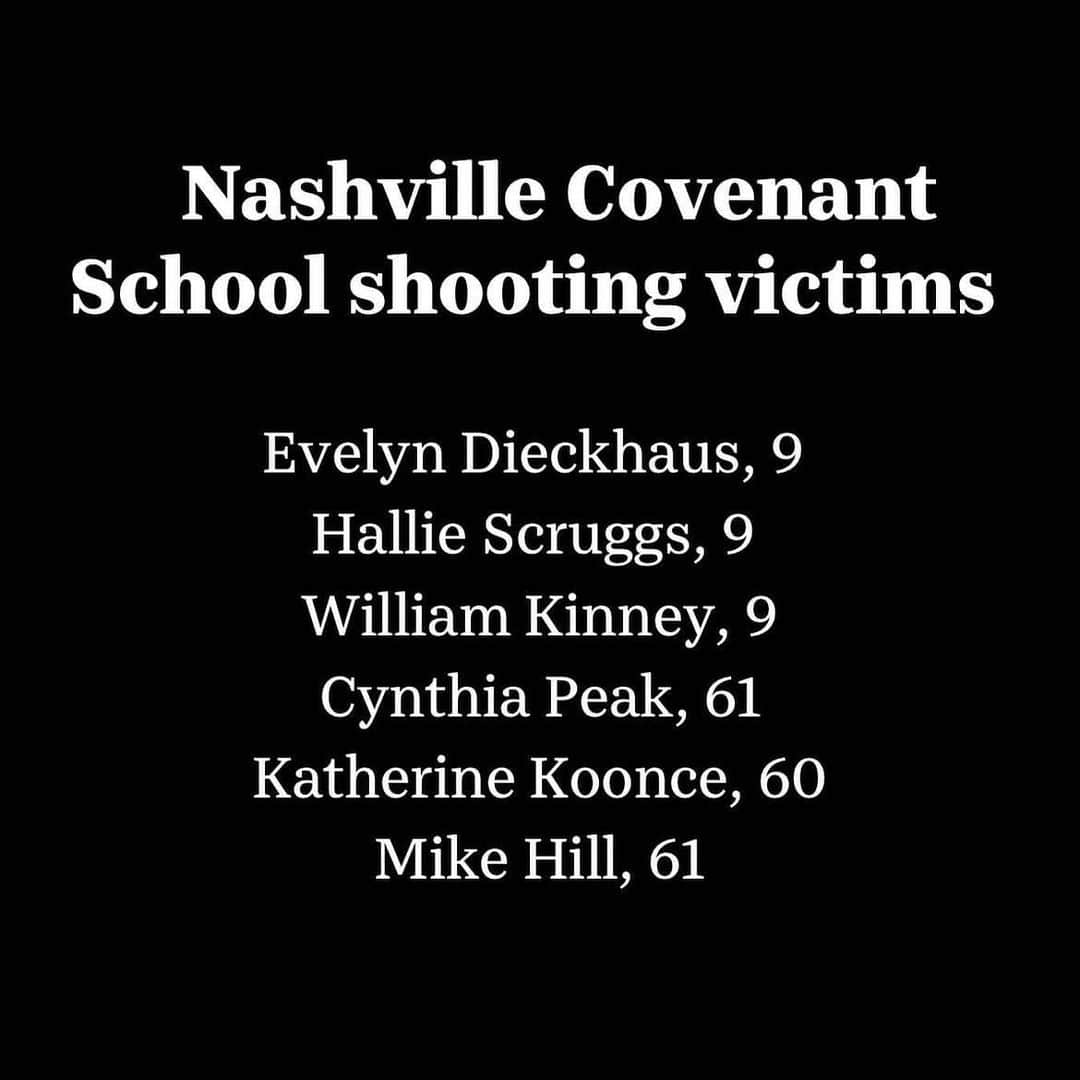 Nashville Covenant School shooting victims

Evelyn Dieckhaus, 9
Hallie Scruggs, 9
William Kinney, 9
Cynthia Peak, 61
Katherine Koonce, 60
Mike Hill, 61